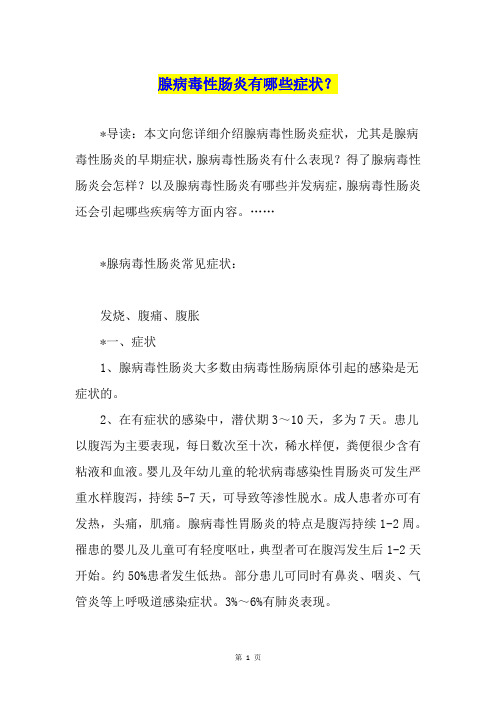 腺病毒性肠炎有哪些症状？

*导读：本文向您详细介绍腺病毒性肠炎症状，尤其是腺病毒性肠炎的早期症状，腺病毒性肠炎有什么表现？得了腺病毒性肠炎会怎样？以及腺病毒性肠炎有哪些并发病症，腺病毒性肠炎还会引起哪些疾病等方面内容。……

*腺病毒性肠炎常见症状：

发烧、腹痛、腹胀

*一、症状

1、腺病毒性肠炎大多数由病毒性肠病原体引起的感染是无症状的。

2、在有症状的感染中，潜伏期3～10天，多为7天。患儿以腹泻为主要表现，每日数次至十次，稀水样便，粪便很少含有粘液和血液。婴儿及年幼儿童的轮状病毒感染性胃肠炎可发生严重水样腹泻，持续5-7天，可导致等渗性脱水。成人患者亦可有发热，头痛，肌痛。腺病毒性胃肠炎的特点是腹泻持续1-2周。罹患的婴儿及儿童可有轻度呕吐，典型者可在腹泻发生后1-2天开始。约50%患者发生低热。部分患儿可同时有鼻炎、咽炎、气管炎等上呼吸道感染症状。3%～6%有肺炎表现。

第 1 页